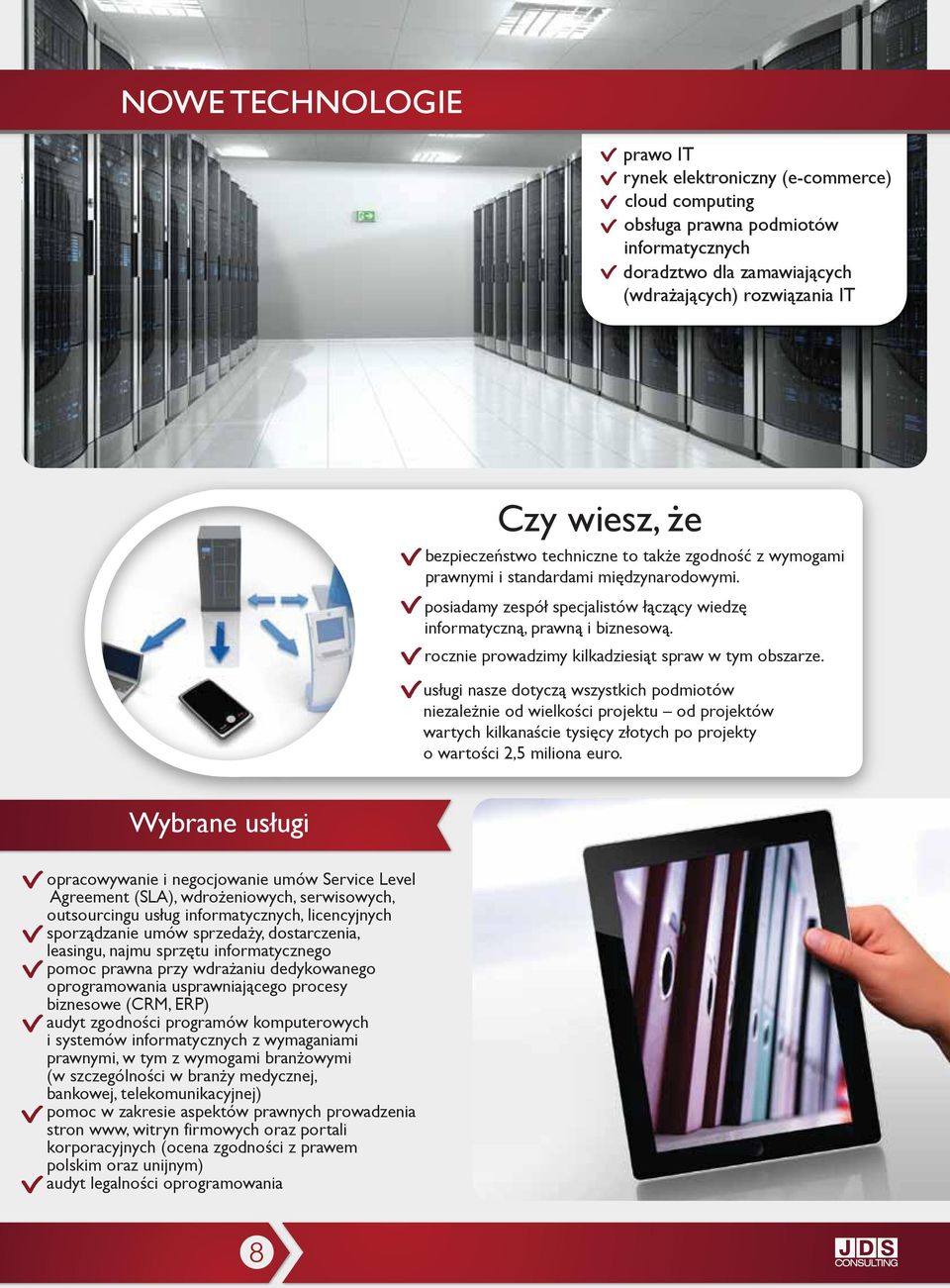 NOWE TECHNOLOGIE

prawo IT
rynek elektroniczny (e-commerce)
cloud computing
obsługa prawna podmiotów informatycznych
doradztwo dla zamawiających (wdrażających) rozwiązania IT

Czy wiesz, że

bezpieczeństwo techniczne to także zgodność z wymogami prawnymi i standardami międzynarodowymi.

posiadamy zespół specjalistów łączący wiedzę informatyczną, prawną i biznesową.

rocznie prowadzimy kilkadziesiąt spraw w tym obszarze.

usługi nasze dotyczą wszystkich podmiotów niezależnie od wielkości projektu – od projektów wartych kilkanaście tysięcy złotych po projekty o wartości 2,5 miliona euro.

Wybrane usługi

opracowywanie i negocjowanie umów Service Level Agreement (SLA), wdrożeniowych, serwisowych, outsourcingu usług informatycznych, licencyjnych
sporządzanie umów sprzedaży, dostarczenia, leasingu, najmu sprzętu informatycznego
pomoc prawna przy wdrażaniu dedykowanego oprogramowania usprawniającego procesy biznesowe (CRM, ERP)
audyt zgodności programów komputerowych i systemów informatycznych z wymaganiami prawnymi, w tym z wymogami branżowymi (w szczególności w branży medycznej, bankowej, telekomunikacyjnej)
pomoc w zakresie aspektów prawnych prowadzenia stron www, witryn firmowych oraz portali korporacyjnych (ocena zgodności z prawem polskim oraz unijnym)
audyt legalności oprogramowania

8

JDS CONSULTING